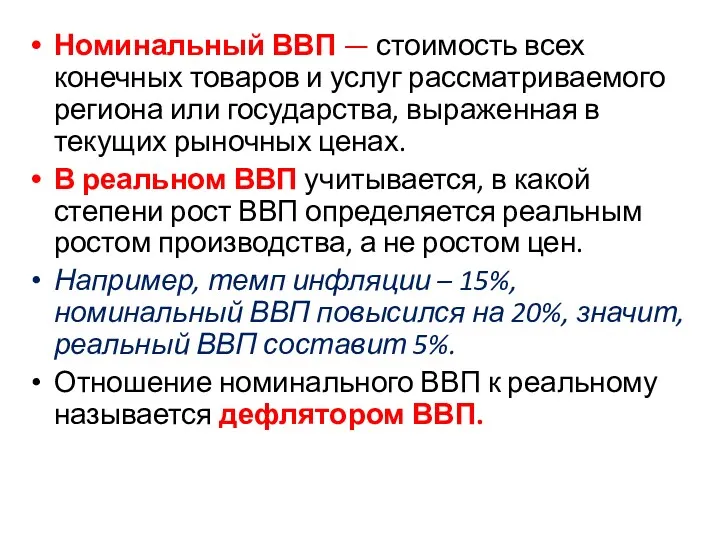 • Номинальный ВВП — стоимость всех конечных товаров и услуг рассматриваемого региона или государства, выраженная в текущих рыночных ценах.

• В реальном ВВП учитывается, в какой степени рост ВВП определяется реальным ростом производства, а не ростом цен.

• Например, темп инфляции – 15%, номинальный ВВП повысился на 20%, значит, реальный ВВП составит 5%.

• Отношение номинального ВВП к реальному называется дефлятором ВВП.